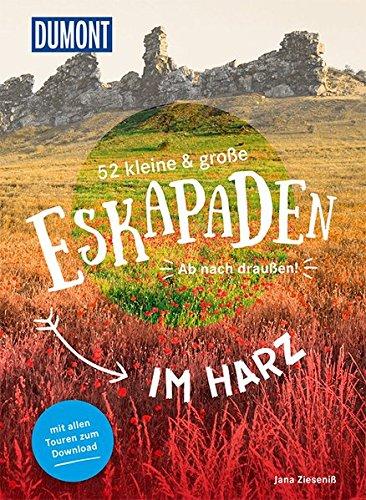 DUMONT

52 kleine & große

ESKAPADEN

Ab nach draußen!

IM HARZ

mit allen Touren zum Download

Jana Zieseniß